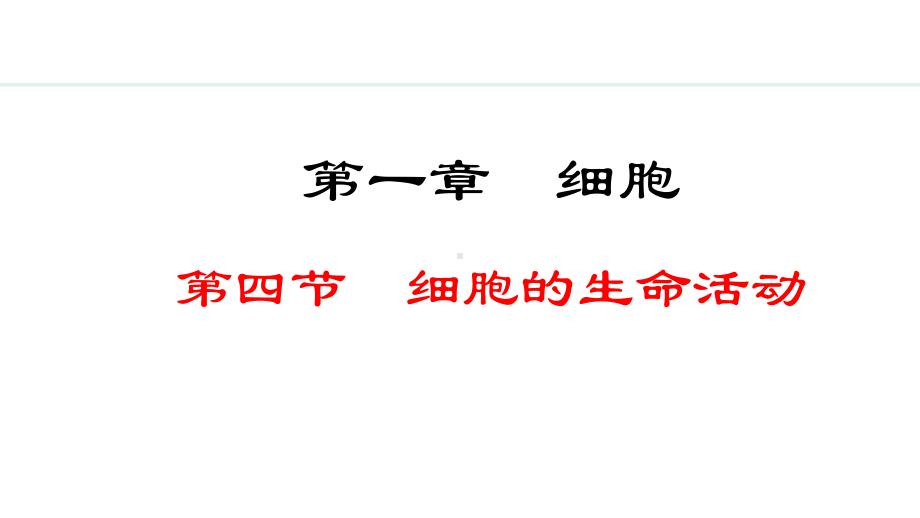 第一章　细胞

第四节　细胞的生命活动